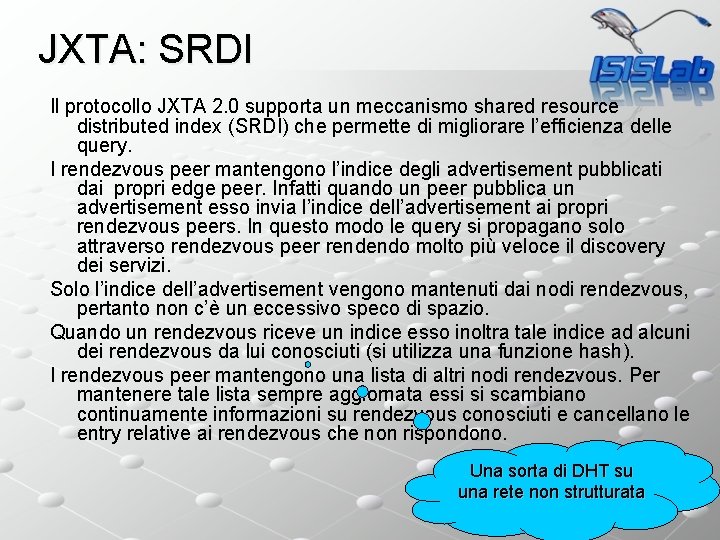 JXTA: SRDI

ISISLab

Il protocollo JXTA 2.0 supporta un meccanismo shared resource distributed index (SRDI) che permette di migliorare l'efficienza delle query.

I rendezvous peer mantengono l'indice degli advertisement pubblicati dai propri edge peer. Infatti quando un peer pubblica un advertisement esso invia l'indice dell'advertisement ai propri rendezvous peers. In questo modo le query si propagano solo attraverso rendezvous peer rendendo molto più veloce il discovery dei servizi.

Solo l'indice dell'advertisement vengono mantenuti dai nodi rendezvous, pertanto non c'è un eccessivo speco di spazio.

Quando un rendezvous riceve un indice esso inoltra tale indice ad alcuni dei rendezvous da lui conosciuti (si utilizza una funzione hash).

I rendezvous peer mantengono una lista di altri nodi rendezvous. Per mantenere tale lista sempre aggiornata essi si scambiano continuamente informazioni su rendezvous conosciuti e cancellano le entry relative ai rendezvous che non rispondono.

Una sorta di DHT su una rete non strutturata